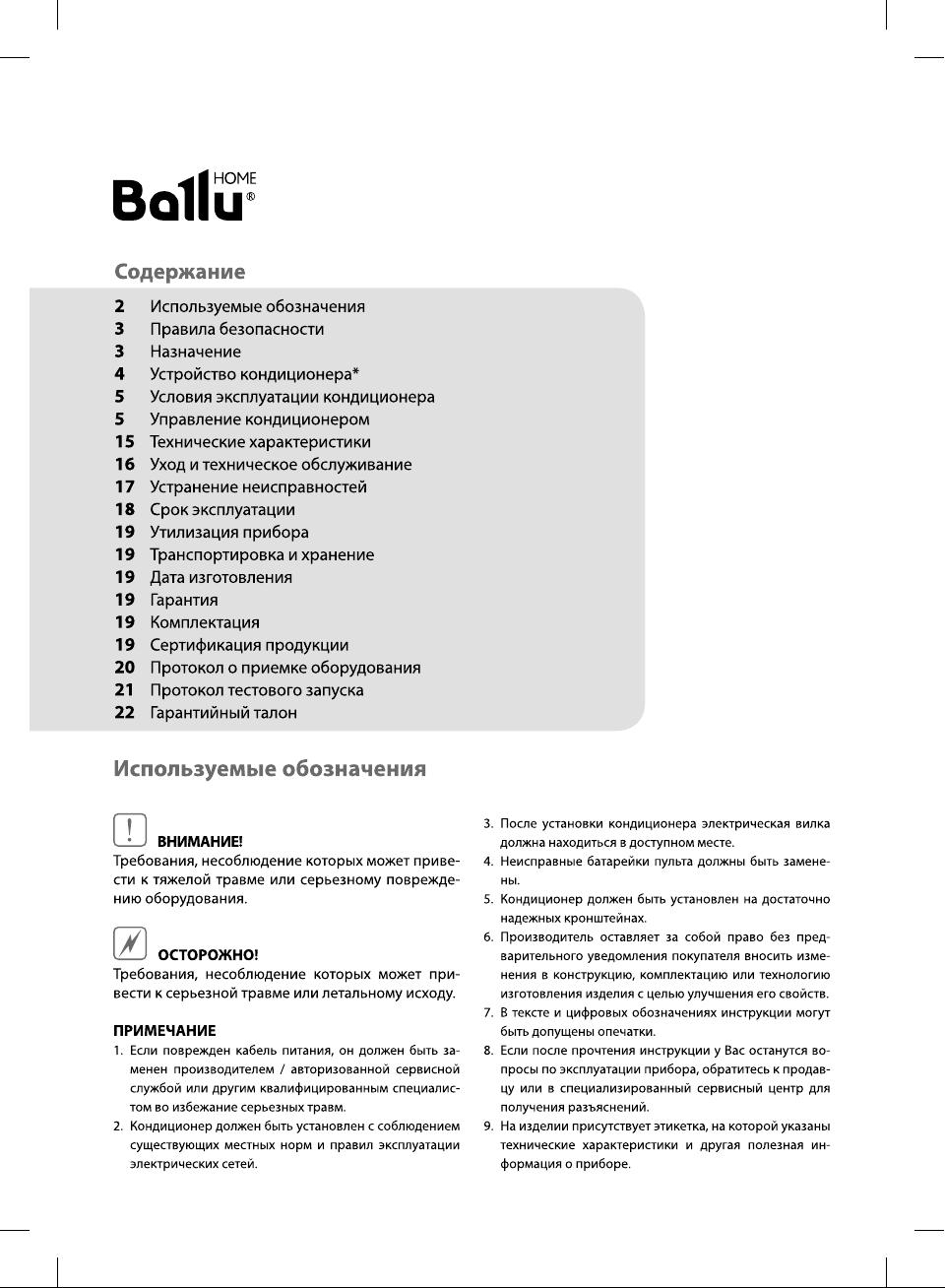 Ballu® HOME

Содержание

2 Используемые обозначения
3 Правила безопасности
3 Назначение
4 Устройство кондиционера*
5 Условия эксплуатации кондиционера
5 Управление кондиционером
15 Технические характеристики
16 Уход и техническое обслуживание
17 Устранение неисправностей
18 Срок эксплуатации
19 Утилизация прибора
19 Транспортировка и хранение
19 Дата изготовления
19 Гарантия
19 Комплектация
19 Сертификация продукции
20 Протокол о приемке оборудования
21 Протокол тестового запуска
22 Гарантийный талон

Используемые обозначения

ВНИМАНИЕ!
Требования, несоблюдение которых может привести к тяжелой травме или серьезному повреждению оборудования.

ОСТОРОЖНО!
Требования, несоблюдение которых может привести к серьезной травме или летальному исходу.

ПРИМЕЧАНИЕ
1. Если поврежден кабель питания, он должен быть заменен производителем / авторизованной сервисной службой или другим квалифицированным специалистом во избежание серьезных травм.
2. Кондиционер должен быть установлен с соблюдением существующих местных норм и правил эксплуатации электрических сетей.
3. После установки кондиционера электрическая вилка должна находиться в доступном месте.
4. Неисправные батарейки пульта должны быть заменены.
5. Кондиционер должен быть установлен на достаточно надежных кронштейнах.
6. Производитель оставляет за собой право без предварительного уведомления покупателя вносить изменения в конструкцию, комплектацию или технологию изготовления изделия с целью улучшения его свойств.
7. В тексте и цифровых обозначениях инструкции могут быть допущены опечатки.
8. Если после прочтения инструкции у Вас останутся вопросы по эксплуатации прибора, обратитесь к продавцу или в специализированный сервисный центр для получения разъяснений.
9. На изделии присутствует этикетка, на которой указаны технические характеристики и другая полезная информация о приборе.